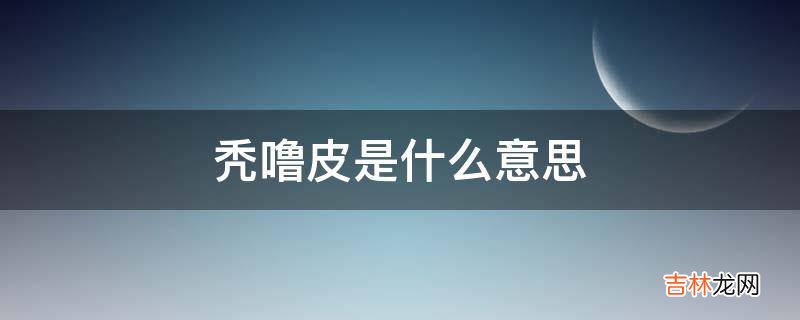 秃噜皮是什么意思

吉林龙网